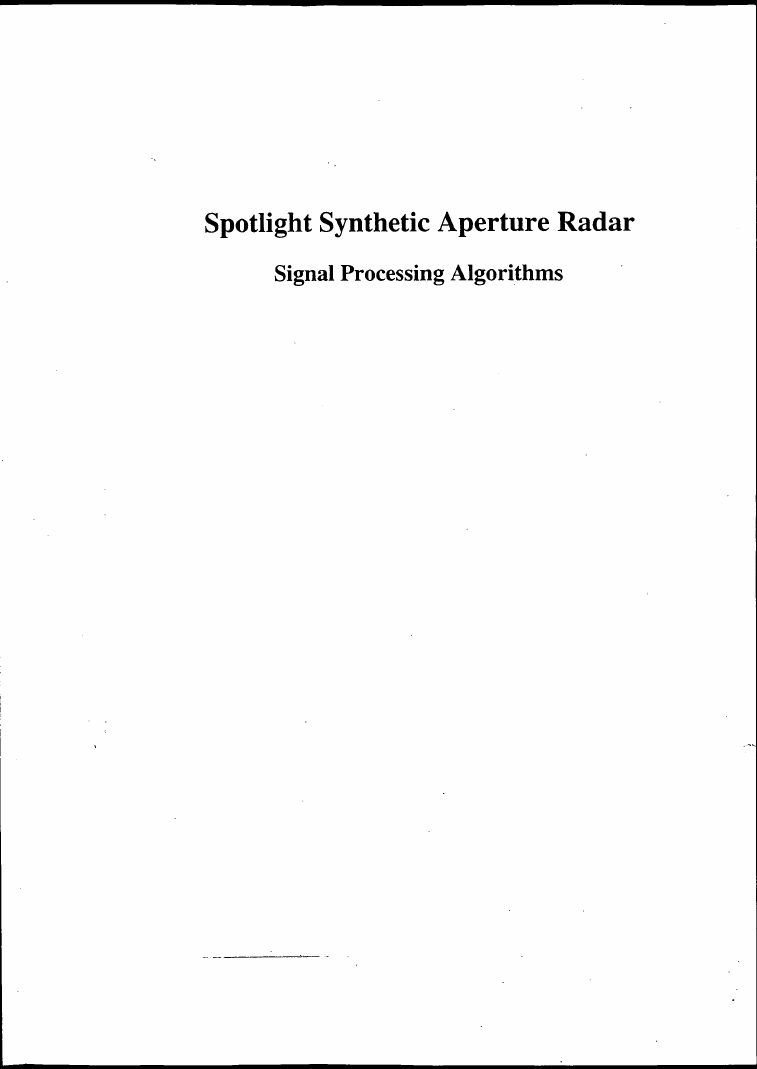 Spotlight Synthetic Aperture Radar

Signal Processing Algorithms